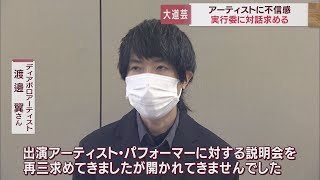 大道芸

アーティストに不信感
実行委に対話求める

ディアボロアーティスト
渡邉 翼さん

出演アーティスト・パフォーマーに対する説明会を
再三求めてきましたが開かれてきませんでした